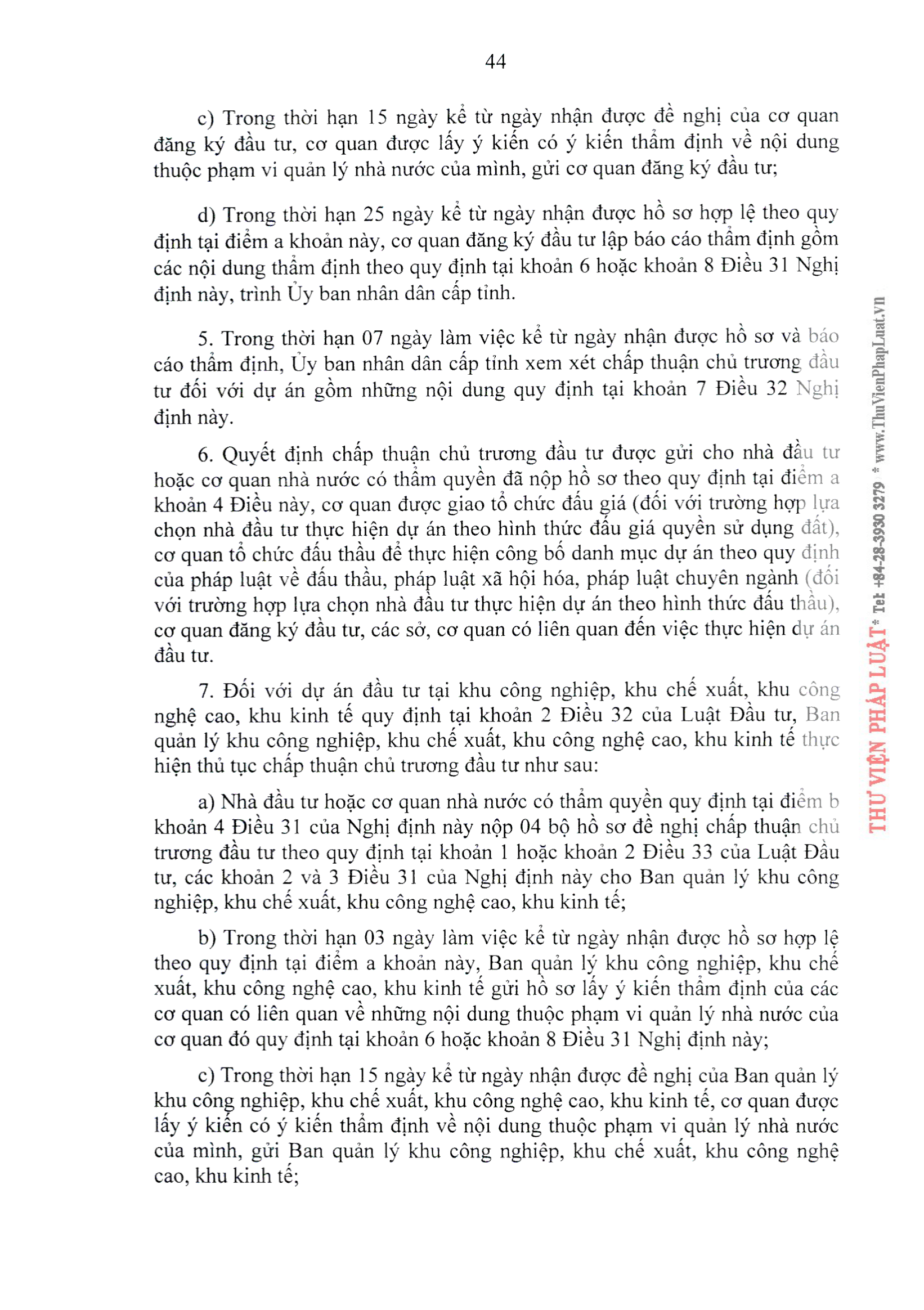 44

c) Trong thời hạn 15 ngày kể từ ngày nhận được đề nghị của cơ quan đăng ký đầu tư, cơ quan được lấy ý kiến có ý kiến thẩm định về nội dung thuộc phạm vi quản lý nhà nước của mình, gửi cơ quan đăng ký đầu tư;

d) Trong thời hạn 25 ngày kể từ ngày nhận được hồ sơ hợp lệ theo quy định tại điểm a khoản này, cơ quan đăng ký đầu tư lập báo cáo thẩm định gồm các nội dung thẩm định theo quy định tại khoản 6 hoặc khoản 8 Điều 31 Nghị định này, trình Ủy ban nhân dân cấp tỉnh.

5. Trong thời hạn 07 ngày làm việc kể từ ngày nhận được hồ sơ và báo cáo thẩm định, Ủy ban nhân dân cấp tỉnh xem xét chấp thuận chủ trương đầu tư đối với dự án gồm những nội dung quy định tại khoản 7 Điều 32 Nghị định này.

6. Quyết định chấp thuận chủ trương đầu tư được gửi cho nhà đầu tư hoặc cơ quan nhà nước có thẩm quyền đã nộp hồ sơ theo quy định tại điểm a khoản 4 Điều này, cơ quan được giao tổ chức đấu giá (đối với trường hợp lựa chọn nhà đầu tư thực hiện dự án theo hình thức đấu giá quyền sử dụng đất), cơ quan tổ chức đấu thầu để thực hiện công bố danh mục dự án theo quy định của pháp luật về đấu thầu, pháp luật xã hội hóa, pháp luật chuyên ngành (đối với trường hợp lựa chọn nhà đầu tư thực hiện dự án theo hình thức đấu thầu), cơ quan đăng ký đầu tư, các sở, cơ quan có liên quan đến việc thực hiện dự án đầu tư.

7. Đối với dự án đầu tư tại khu công nghiệp, khu chế xuất, khu công nghệ cao, khu kinh tế quy định tại khoản 2 Điều 32 của Luật Đầu tư, Ban quản lý khu công nghiệp, khu chế xuất, khu công nghệ cao, khu kinh tế thực hiện thủ tục chấp thuận chủ trương đầu tư như sau:

a) Nhà đầu tư hoặc cơ quan nhà nước có thẩm quyền quy định tại điểm b khoản 4 Điều 31 của Nghị định này nộp 04 bộ hồ sơ đề nghị chấp thuận chủ trương đầu tư theo quy định tại khoản 1 hoặc khoản 2 Điều 33 của Luật Đầu tư, các khoản 2 và 3 Điều 31 của Nghị định này cho Ban quản lý khu công nghiệp, khu chế xuất, khu công nghệ cao, khu kinh tế;

b) Trong thời hạn 03 ngày làm việc kể từ ngày nhận được hồ sơ hợp lệ theo quy định tại điểm a khoản này, Ban quản lý khu công nghiệp, khu chế xuất, khu công nghệ cao, khu kinh tế gửi hồ sơ lấy ý kiến thẩm định của các cơ quan có liên quan về những nội dung thuộc phạm vi quản lý nhà nước của cơ quan đó quy định tại khoản 6 hoặc khoản 8 Điều 31 Nghị định này;

c) Trong thời hạn 15 ngày kể từ ngày nhận được đề nghị của Ban quản lý khu công nghiệp, khu chế xuất, khu công nghệ cao, khu kinh tế, cơ quan được lấy ý kiến có ý kiến thẩm định về nội dung thuộc phạm vi quản lý nhà nước của mình, gửi Ban quản lý khu công nghiệp, khu chế xuất, khu công nghệ cao, khu kinh tế;

THƯ VIỆN PHÁP LUẬT * Tel: +84-28-3930 3279 * www.ThuVienPhapLuat.vn